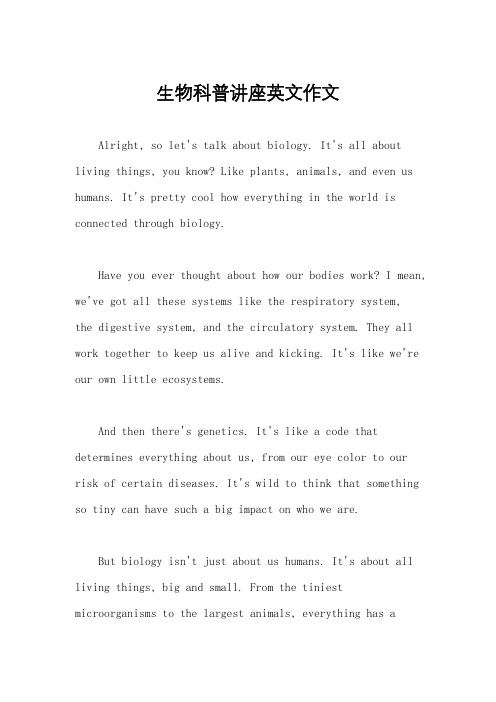 生物科普讲座英文作文

Alright, so let's talk about biology. It's all about living things, you know? Like plants, animals, and even us humans. It's pretty cool how everything in the world is connected through biology.

Have you ever thought about how our bodies work? I mean, we've got all these systems like the respiratory system, the digestive system, and the circulatory system. They all work together to keep us alive and kicking. It's like we're our own little ecosystems.

And then there's genetics. It's like a code that determines everything about us, from our eye color to our risk of certain diseases. It's wild to think that something so tiny can have such a big impact on who we are.

But biology isn't just about us humans. It's about all living things, big and small. From the tiniest microorganisms to the largest animals, everything has a